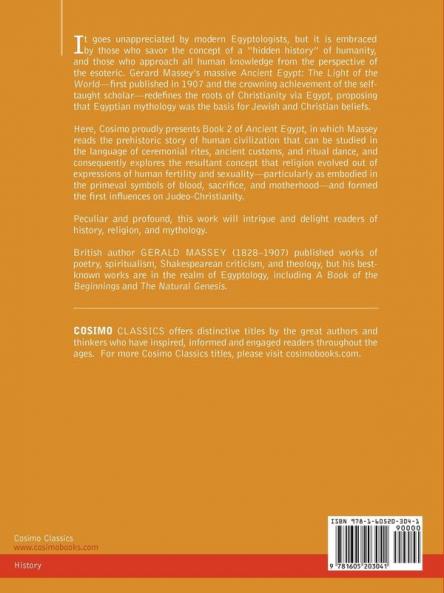 It goes unappreciated by modern Egyptologists, but it is embraced by those who savor the concept of a "hidden history" of humanity, and those who approach all human knowledge from the perspective of the esoteric. Gerard Massey's massive Ancient Egypt: The Light of the World—first published in 1907 and the crowning achievement of the self-taught scholar—redefines the roots of Christianity via Egypt, proposing that Egyptian mythology was the basis for Jewish and Christian beliefs.

Here, Cosimo proudly presents Book 2 of Ancient Egypt, in which Massey reads the prehistoric story of human civilization that can be studied in the language of ceremonial rites, ancient customs, and ritual dance, and consequently explores the resultant concept that religion evolved out of expressions of human fertility and sexuality—particularly as embodied in the primeval symbols of blood, sacrifice, and motherhood—and formed the first influences on Judeo-Christianity.

Peculiar and profound, this work will intrigue and delight readers of history, religion, and mythology.

British author GERALD MASSEY (1828–1907) published works of poetry, spiritualism, Shakespearean criticism, and theology, but his best-known works are in the realm of Egyptology, including A Book of the Beginnings and The Natural Genesis.

COSIMO CLASSICS offers distinctive titles by the great authors and thinkers who have inspired, informed and engaged readers throughout the ages. For more Cosimo Classics titles, please visit cosimobooks.com.

Cosimo Classics
www.cosimobooks.com

History

ISBN 978-1-60520-304-1
90000
9 781605 203041